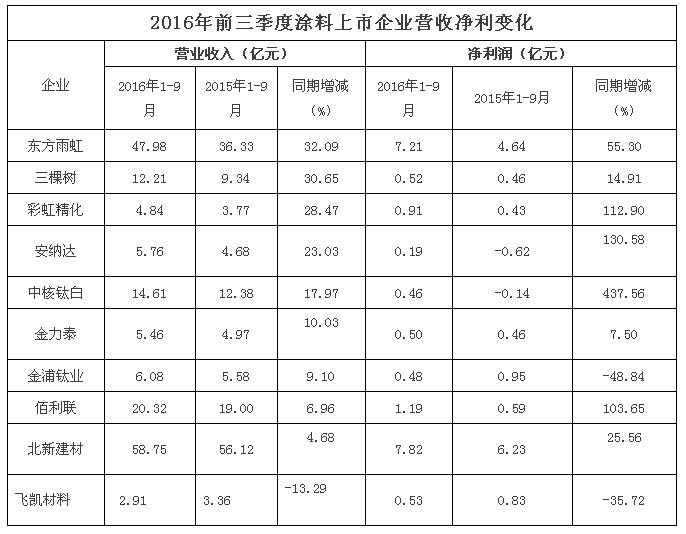 | 2016年前三季度涂料上市企业营收净利变化 | | | | | | |
|---|---|---|---|---|---|---|
| 企业 | 营业收入（亿元） | | | 净利润（亿元） | | |
| | 2016年1-9月 | 2015年1-9月 | 同期增减（%） | 2016年1-9月 | 2015年1-9月 | 同期增减（%） |
| 东方雨虹 | 47.98 | 36.33 | 32.09 | 7.21 | 4.64 | 55.30 |
| 三棵树 | 12.21 | 9.34 | 30.65 | 0.52 | 0.46 | 14.91 |
| 彩虹精化 | 4.84 | 3.77 | 28.47 | 0.91 | 0.43 | 112.90 |
| 安纳达 | 5.76 | 4.68 | 23.03 | 0.19 | -0.62 | 130.58 |
| 中核钛白 | 14.61 | 12.38 | 17.97 | 0.46 | -0.14 | 437.56 |
| 金力泰 | 5.46 | 4.97 | 10.03 | 0.50 | 0.46 | 7.50 |
| 金浦钛业 | 6.08 | 5.58 | 9.10 | 0.48 | 0.95 | -48.84 |
| 佰利联 | 20.32 | 19.00 | 6.96 | 1.19 | 0.59 | 103.65 |
| 北新建材 | 58.75 | 56.12 | 4.68 | 7.82 | 6.23 | 25.56 |
| 飞凯材料 | 2.91 | 3.36 | -13.29 | 0.53 | 0.83 | -35.72 |